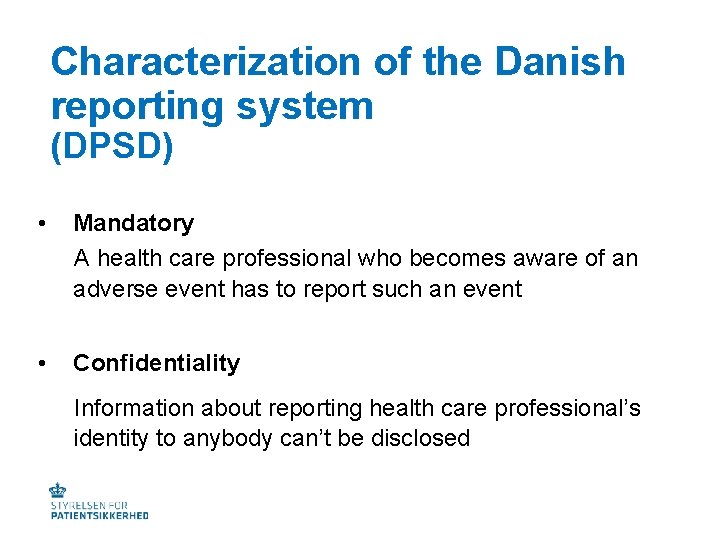 Characterization of the Danish reporting system
(DPSD)

• Mandatory
A health care professional who becomes aware of an adverse event has to report such an event

• Confidentiality
Information about reporting health care professional's identity to anybody can't be disclosed

STYRELSEN FOR
PATIENTSIKKERHED